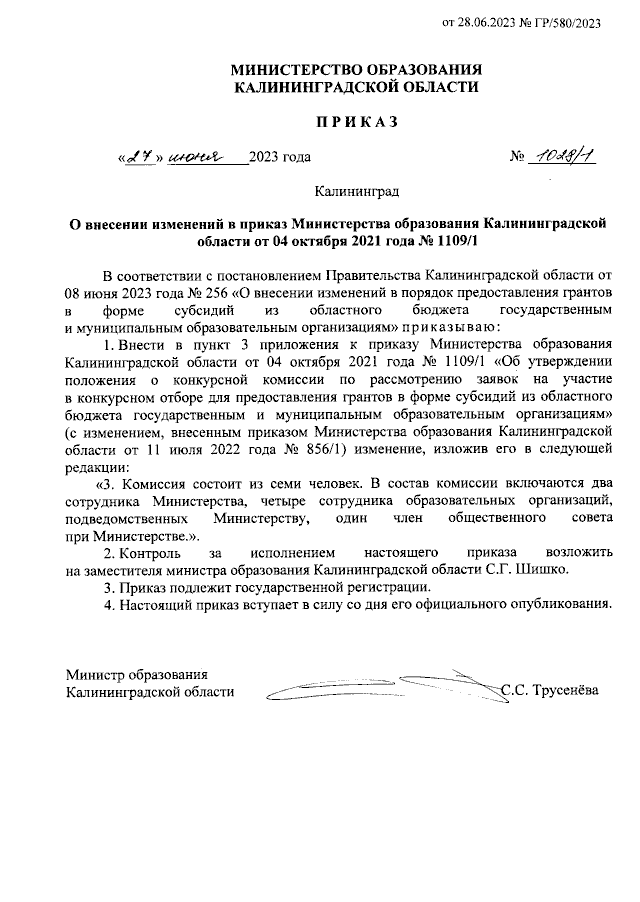 от 28.06.2023 № ГР/580/2023

МИНИСТЕРСТВО ОБРАЗОВАНИЯ
КАЛИНИНГРАДСКОЙ ОБЛАСТИ

ПРИКАЗ

«27» июня 2023 года № 1028/1

Калининград

О внесении изменений в приказ Министерства образования Калининградской области от 04 октября 2021 года № 1109/1

В соответствии с постановлением Правительства Калининградской области от 08 июня 2023 года № 256 «О внесении изменений в порядок предоставления грантов в форме субсидий из областного бюджета государственным и муниципальным образовательным организациям» приказываю:

1. Внести в пункт 3 приложения к приказу Министерства образования Калининградской области от 04 октября 2021 года № 1109/1 «Об утверждении положения о конкурсной комиссии по рассмотрению заявок на участие в конкурсном отборе для предоставления грантов в форме субсидий из областного бюджета государственным и муниципальным образовательным организациям» (с изменением, внесенным приказом Министерства образования Калининградской области от 11 июля 2022 года № 856/1) изменение, изложив его в следующей редакции:

«3. Комиссия состоит из семи человек. В состав комиссии включаются два сотрудника Министерства, четыре сотрудника образовательных организаций, подведомственных Министерству, один член общественного совета при Министерстве.».

2. Контроль за исполнением настоящего приказа возложить на заместителя министра образования Калининградской области С.Г. Шишко.

3. Приказ подлежит государственной регистрации.

4. Настоящий приказ вступает в силу со дня его официального опубликования.

Министр образования
Калининградской области С.С. Трусенёва